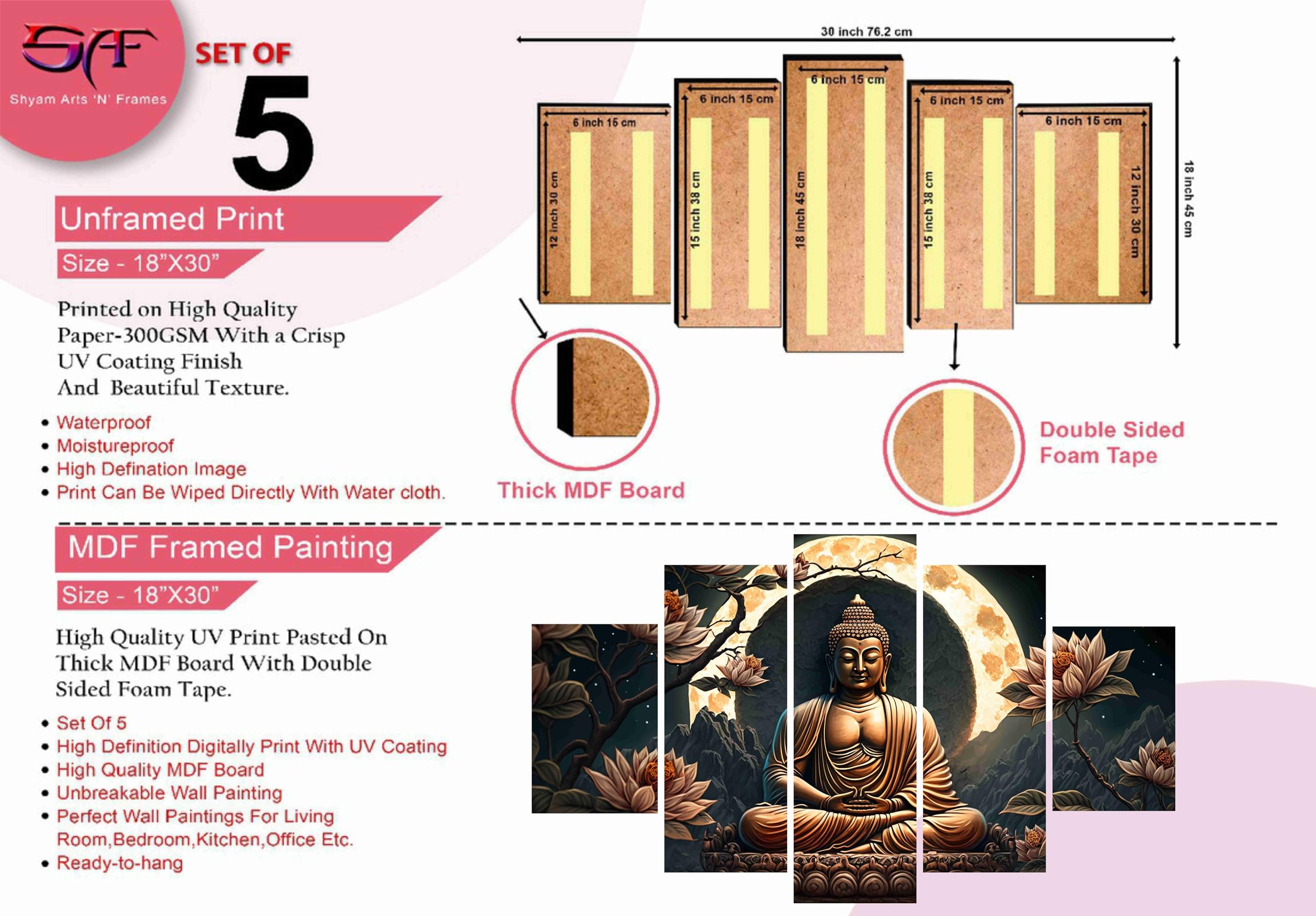 SAF
Shyam Arts 'N' Frames

SET OF
5

Unframed Print

Size - 18"X30"

Printed on High Quality Paper-300GSM With a Crisp UV Coating Finish And Beautiful Texture.

• Waterproof
• Moistureproof
• High Defination Image
• Print Can Be Wiped Directly With Water cloth.

30 inch 76.2 cm

6 inch 15 cm
12 inch 30 cm

6 inch 15 cm
15 inch 38 cm

6 inch 15 cm
18 inch 45 cm

6 inch 15 cm
15 inch 38 cm

6 inch 15 cm
12 inch 30 cm

18 inch 45 cm

Thick MDF Board

Double Sided
Foam Tape

MDF Framed Painting

Size - 18"X30"

High Quality UV Print Pasted On Thick MDF Board With Double Sided Foam Tape.

• Set Of 5
• High Definition Digitally Print With UV Coating
• High Quality MDF Board
• Unbreakable Wall Painting
• Perfect Wall Paintings For Living Room,Bedroom,Kitchen,Office Etc.
• Ready-to-hang